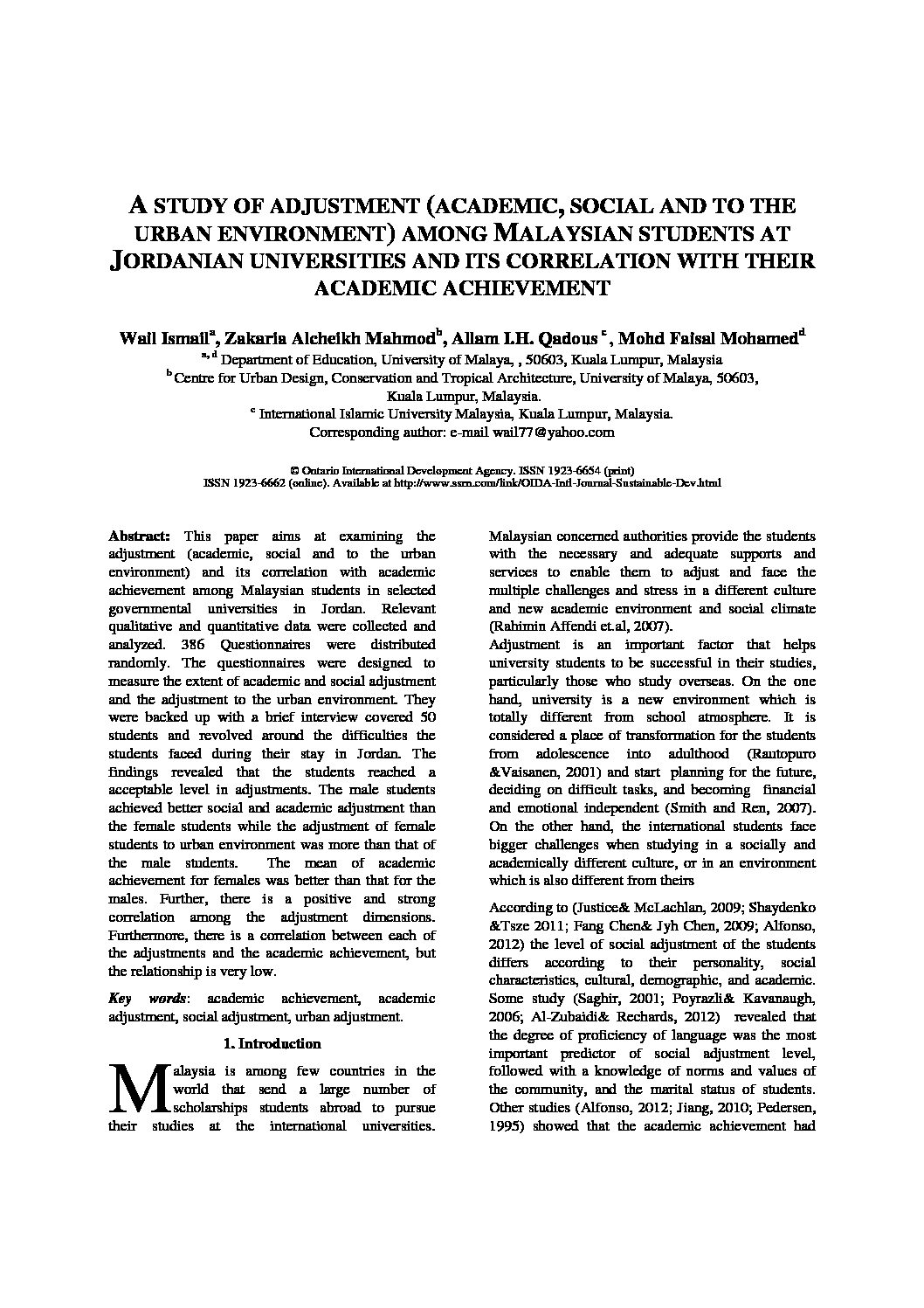 A STUDY OF ADJUSTMENT (ACADEMIC, SOCIAL AND TO THE URBAN ENVIRONMENT) AMONG MALAYSIAN STUDENTS AT JORDANIAN UNIVERSITIES AND ITS CORRELATION WITH THEIR ACADEMIC ACHIEVEMENT

Wail Ismail$^{a}$, Zakaria Alcheikh Mahmod$^{b}$, Allam I.H. Qadous $^{c}$ , Mohd Faisal Mohamed$^{d}$

$^{a, d}$ Department of Education, University of Malaya, , 50603, Kuala Lumpur, Malaysia

$^{b}$ Centre for Urban Design, Conservation and Tropical Architecture, University of Malaya, 50603, Kuala Lumpur, Malaysia.

$^{c}$ International Islamic University Malaysia, Kuala Lumpur, Malaysia.

Corresponding author: e-mail wail77@yahoo.com

© Ontario International Development Agency. ISSN 1923-6654 (print)
ISSN 1923-6662 (online). Available at http://www.ssrn.com/link/OIDA-Intl-Journal-Sustainable-Dev.html

Abstract: This paper aims at examining the adjustment (academic, social and to the urban environment) and its correlation with academic achievement among Malaysian students in selected governmental universities in Jordan. Relevant qualitative and quantitative data were collected and analyzed. 386 Questionnaires were distributed randomly. The questionnaires were designed to measure the extent of academic and social adjustment and the adjustment to the urban environment. They were backed up with a brief interview covered 50 students and revolved around the difficulties the students faced during their stay in Jordan. The findings revealed that the students reached a acceptable level in adjustments. The male students achieved better social and academic adjustment than the female students while the adjustment of female students to urban environment was more than that of the male students. The mean of academic achievement for females was better than that for the males. Further, there is a positive and strong correlation among the adjustment dimensions. Furthermore, there is a correlation between each of the adjustments and the academic achievement, but the relationship is very low.

Key words: academic achievement, academic adjustment, social adjustment, urban adjustment.

1. Introduction

Malaysia is among few countries in the world that send a large number of scholarships students abroad to pursue their studies at the international universities. Malaysian concerned authorities provide the students with the necessary and adequate supports and services to enable them to adjust and face the multiple challenges and stress in a different culture and new academic environment and social climate (Rahimin Affendi et.al, 2007).

Adjustment is an important factor that helps university students to be successful in their studies, particularly those who study overseas. On the one hand, university is a new environment which is totally different from school atmosphere. It is considered a place of transformation for the students from adolescence into adulthood (Rautopuro &Vaisanen, 2001) and start planning for the future, deciding on difficult tasks, and becoming financial and emotional independent (Smith and Ren, 2007). On the other hand, the international students face bigger challenges when studying in a socially and academically different culture, or in an environment which is also different from theirs

According to (Justice& McLachlan, 2009; Shaydenko &Tsze 2011; Fang Chen& Jyh Chen, 2009; Alfonso, 2012) the level of social adjustment of the students differs according to their personality, social characteristics, cultural, demographic, and academic. Some study (Saghir, 2001; Poyrazli& Kavanaugh, 2006; Al-Zubaidi& Rechards, 2012) revealed that the degree of proficiency of language was the most important predictor of social adjustment level, followed with a knowledge of norms and values of the community, and the marital status of students. Other studies (Alfonso, 2012; Jiang, 2010; Pedersen, 1995) showed that the academic achievement had